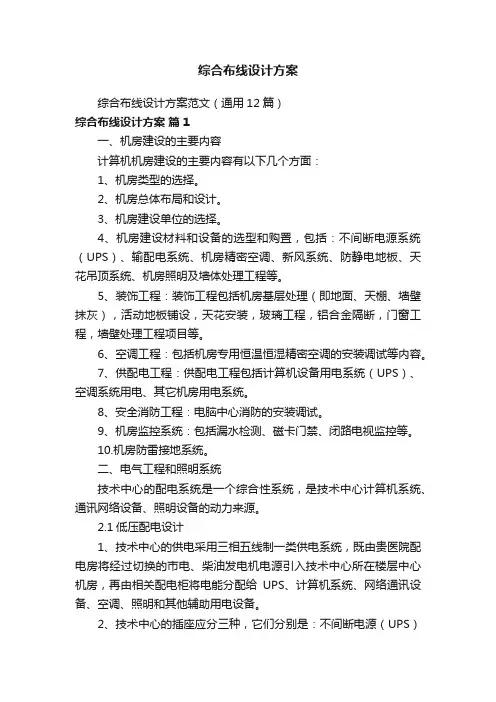 综合布线设计方案

综合布线设计方案范文（通用12篇）

综合布线设计方案 篇1

一、机房建设的主要内容

计算机机房建设的主要内容有以下几个方面：

1、机房类型的选择。

2、机房总体布局和设计。

3、机房建设单位的选择。

4、机房建设材料和设备的选型和购置，包括：不间断电源系统（UPS）、输配电系统、机房精密空调、新风系统、防静电地板、天花吊顶系统、机房照明及墙体处理工程等。

5、装饰工程：装饰工程包括机房基层处理（即地面、天棚、墙壁抹灰），活动地板铺设，天花安装，玻璃工程，铝合金隔断，门窗工程，墙壁处理工程项目等。

6、空调工程：包括机房专用恒温恒湿精密空调的安装调试等内容。

7、供配电工程：供配电工程包括计算机设备用电系统（UPS）、空调系统用电、其它机房用电系统。

8、安全消防工程：电脑中心消防的安装调试。

9、机房监控系统：包括漏水检测、磁卡门禁、闭路电视监控等。

10.机房防雷接地系统。

二、电气工程和照明系统

技术中心的配电系统是一个综合性系统，是技术中心计算机系统、通讯网络设备、照明设备的动力来源。

2.1 低压配电设计

1、技术中心的供电采用三相五线制一类供电系统，既由贵医院配电房将经过切换的市电、柴油发电机电源引入技术中心所在楼层中心机房，再由相关配电柜将电能分配给 UPS、计算机系统、网络通讯设备、空调、照明和其他辅助用电设备。

2、技术中心的插座应分三种，它们分别是：不间断电源（UPS）